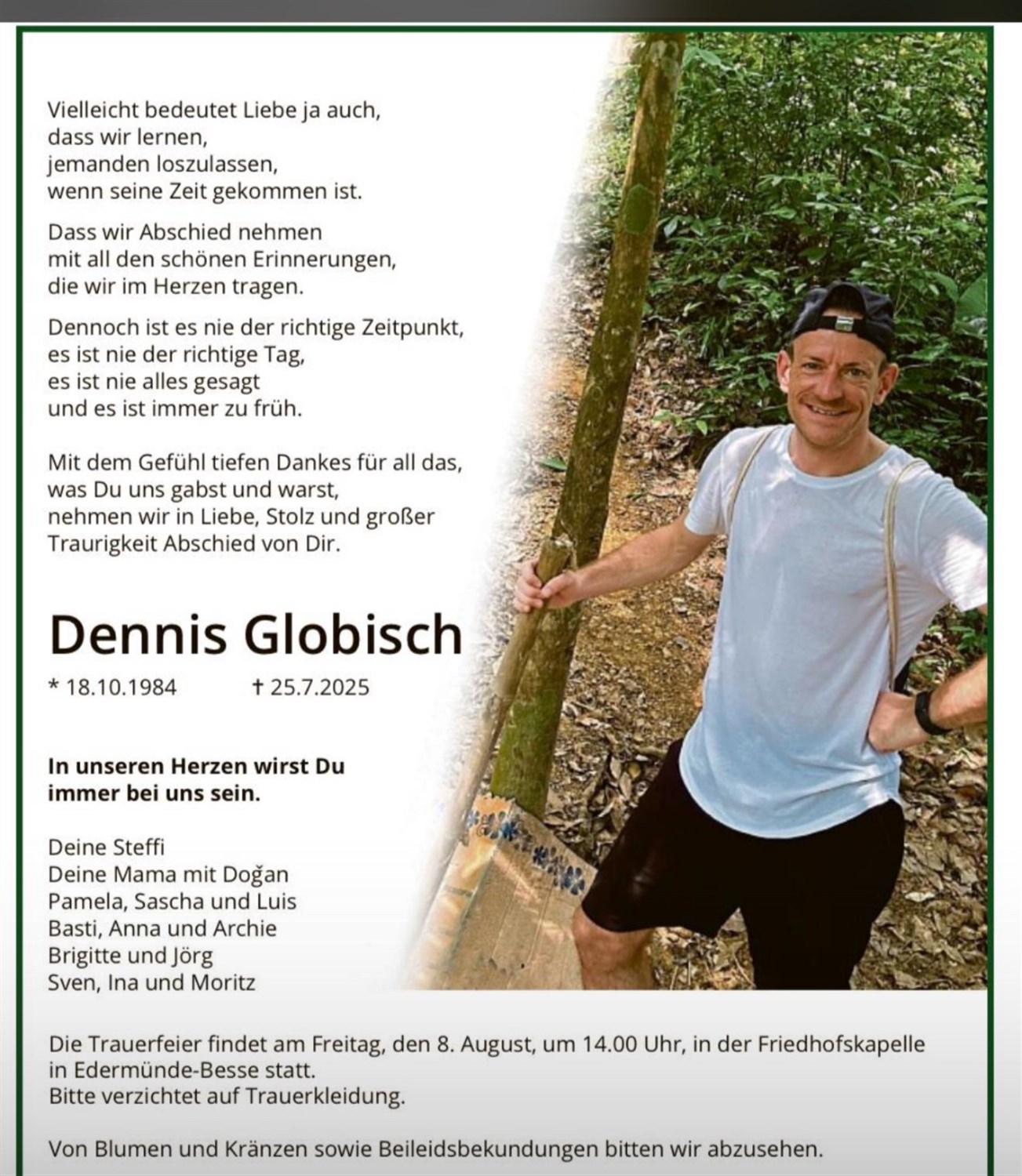 Vielleicht bedeutet Liebe ja auch,
dass wir lernen,
jemanden loszulassen,
wenn seine Zeit gekommen ist.

Dass wir Abschied nehmen
mit all den schönen Erinnerungen,
die wir im Herzen tragen.

Dennoch ist es nie der richtige Zeitpunkt,
es ist nie der richtige Tag,
es ist nie alles gesagt
und es ist immer zu früh.

Mit dem Gefühl tiefen Dankes für all das,
was Du uns gabst und warst,
nehmen wir in Liebe, Stolz und großer
Traurigkeit Abschied von Dir.

Dennis Globisch

* 18.10.1984 † 25.7.2025

In unseren Herzen wirst Du
immer bei uns sein.

Deine Steffi
Deine Mama mit Doğan
Pamela, Sascha und Luis
Basti, Anna und Archie
Brigitte und Jörg
Sven, Ina und Moritz

Die Trauerfeier findet am Freitag, den 8. August, um 14.00 Uhr, in der Friedhofskapelle in Edermünde-Besse statt.
Bitte verzichtet auf Trauerkleidung.

Von Blumen und Kränzen sowie Beileidsbekundungen bitten wir abzusehen.